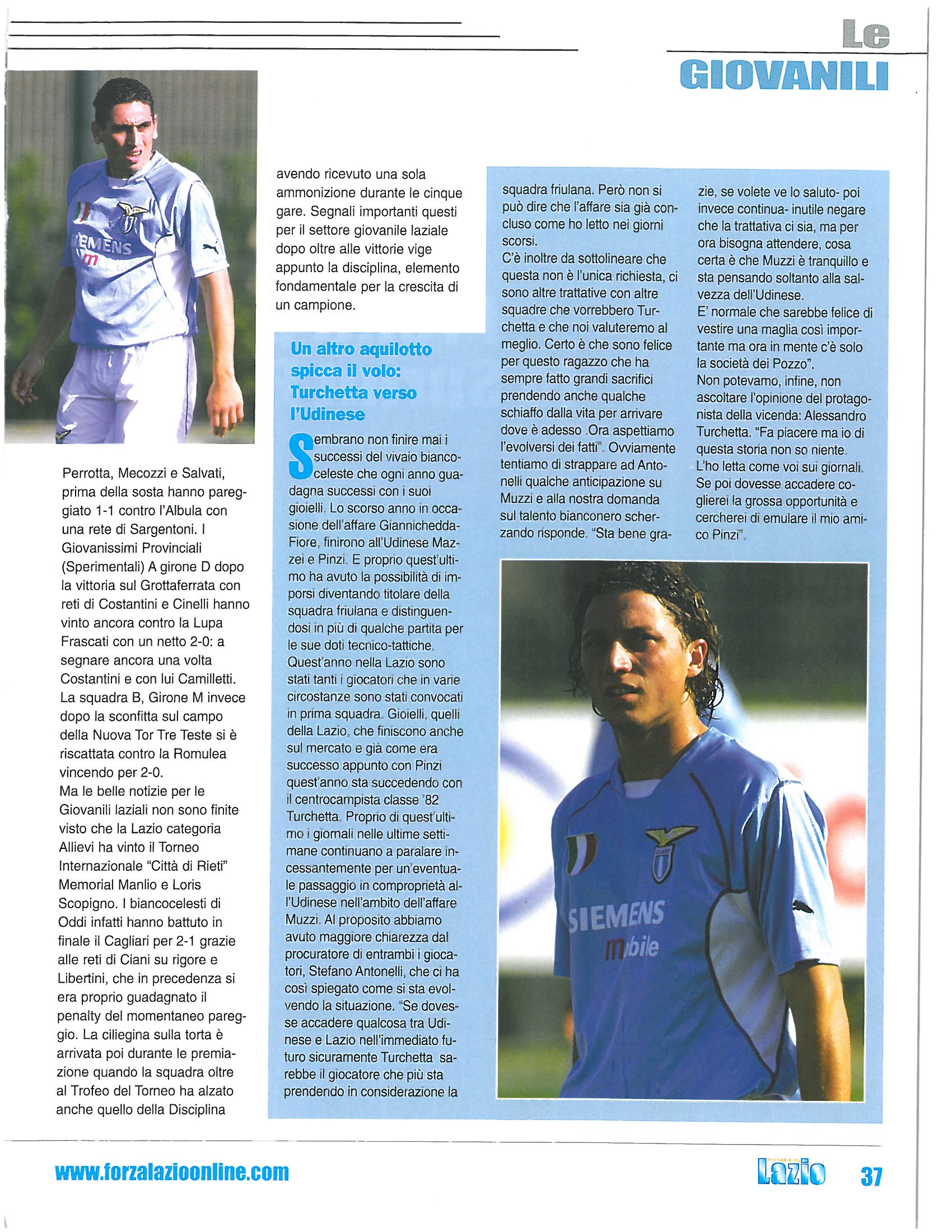 Le
GIOVANILI

Perrotta, Mecozzi e Salvati, prima della sosta hanno pareggiato 1-1 contro l'Albula con una rete di Sargentoni. I Giovanissimi Provinciali (Sperimentali) A girone D dopo la vittoria sul Grottaferrata con reti di Costantini e Cinelli hanno vinto ancora contro la Lupa Frascati con un netto 2-0: a segnare ancora una volta Costantini e con lui Camilletti. La squadra B, Girone M invece dopo la sconfitta sul campo della Nuova Tor Tre Teste si è riscattata contro la Romulea vincendo per 2-0.
Ma le belle notizie per le Giovanili laziali non sono finite visto che la Lazio categoria Allievi ha vinto il Torneo Internazionale "Città di Rieti" Memorial Manlio e Loris Scopigno. I biancocelesti di Oddi infatti hanno battuto in finale il Cagliari per 2-1 grazie alle reti di Ciani su rigore e Libertini, che in precedenza si era proprio guadagnato il penalty del momentaneo pareggio. La ciliegina sulla torta è arrivata poi durante le premiazione quando la squadra oltre al Trofeo del Torneo ha alzato anche quello della Disciplina avendo ricevuto una sola ammonizione durante le cinque gare. Segnali importanti questi per il settore giovanile laziale dopo oltre alle vittorie vige appunto la disciplina, elemento fondamentale per la crescita di un campione.

Un altro aquilotto spicca il volo: Turchetta verso l'Udinese

Sembrano non finire mai i successi del vivaio biancoceleste che ogni anno guadagna successi con i suoi gioielli. Lo scorso anno in occasione dell'affare Giannichedda-Fiore, finirono all'Udinese Mazzei e Pinzi. E proprio quest'ultimo ha avuto la possibilità di imporsi diventando titolare della squadra friulana e distinguendosi in più di qualche partita per le sue doti tecnico-tattiche. Quest'anno nella Lazio sono stati tanti i giocatori che in varie circostanze sono stati convocati in prima squadra. Gioielli, quelli della Lazio, che finiscono anche sul mercato e già come era successo appunto con Pinzi quest'anno sta succedendo con il centrocampista classe '82 Turchetta. Proprio di quest'ultimo i giornali nelle ultime settimane continuano a paralare incessantemente per un'eventuale passaggio in comproprietà all'Udinese nell'ambito dell'affare Muzzi. Al proposito abbiamo avuto maggiore chiarezza dal procuratore di entrambi i giocatori, Stefano Antonelli, che ci ha così spiegato come si sta evolvendo la situazione. "Se dovesse accadere qualcosa tra Udinese e Lazio nell'immediato futuro sicuramente Turchetta sarebbe il giocatore che più sta prendendo in considerazione la squadra friulana. Però non si può dire che l'affare sia già concluso come ho letto nei giorni scorsi.
C'è inoltre da sottolineare che questa non è l'unica richiesta, ci sono altre trattative con altre squadre che vorrebbero Turchetta e che noi valuteremo al meglio. Certo è che sono felice per questo ragazzo che ha sempre fatto grandi sacrifici prendendo anche qualche schiaffo dalla vita per arrivare dove è adesso .Ora aspettiamo l'evolversi dei fatti". Ovviamente tentiamo di strappare ad Antonelli qualche anticipazione su Muzzi e alla nostra domanda sul talento bianconero scherzando risponde. "Sta bene grazie, se volete ve lo saluto- poi invece continua- inutile negare che la trattativa ci sia, ma per ora bisogna attendere, cosa certa è che Muzzi è tranquillo e sta pensando soltanto alla salvezza dell'Udinese.
E' normale che sarebbe felice di vestire una maglia così importante ma ora in mente c'è solo la società dei Pozzo".
Non potevamo, infine, non ascoltare l'opinione del protagonista della vicenda: Alessandro Turchetta. "Fa piacere ma io di questa storia non so niente. L'ho letta come voi sui giornali. Se poi dovesse accadere coglierei la grossa opportunità e cercherei di emulare il mio amico Pinzi".

SIEMENS mobile

www.forzalazioonline.com
Lazio 37